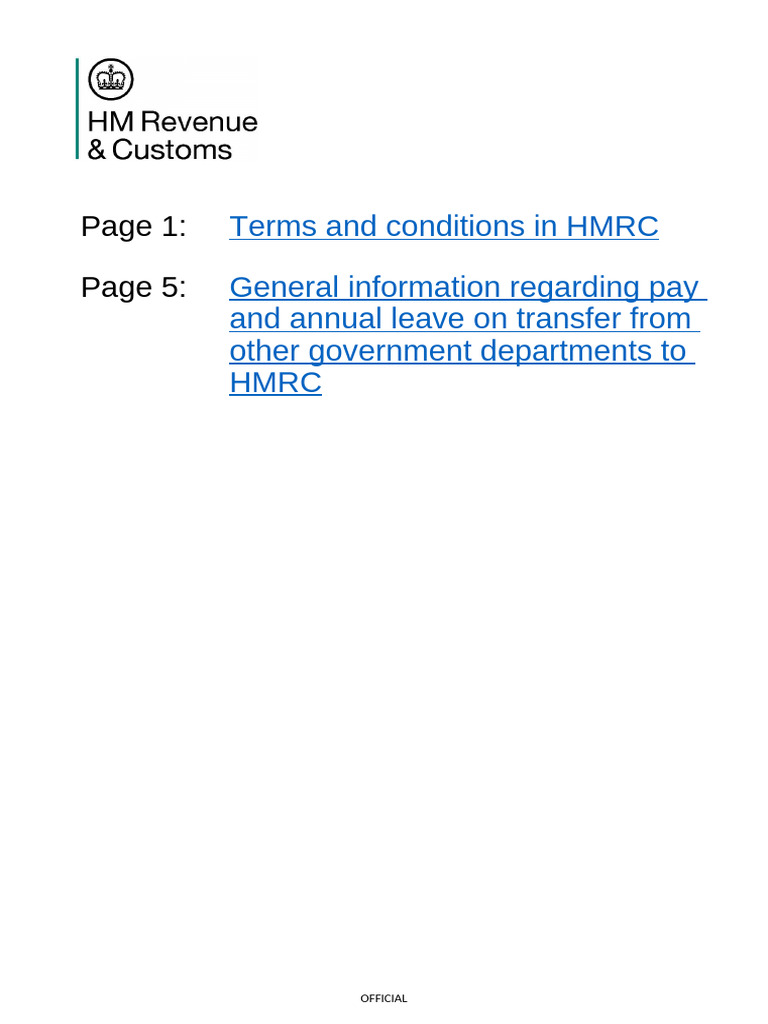 HM Revenue & Customs

Page 1: Terms and conditions in HMRC

Page 5: General information regarding pay and annual leave on transfer from other government departments to HMRC

OFFICIAL